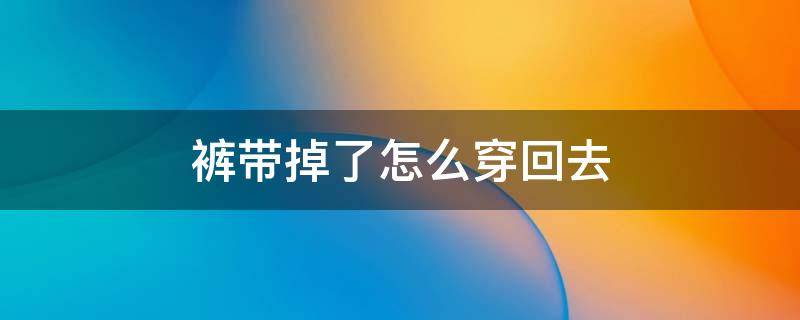 裤带掉了怎么穿回去